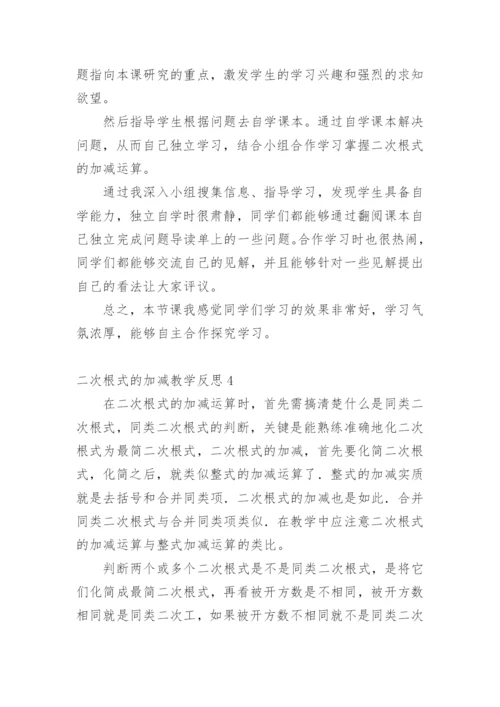 题指向本课研究的重点，激发学生的学习兴趣和强烈的求知欲望。

然后指导学生根据问题去自学课本。通过自学课本解决问题，从而自己独立学习，结合小组合作学习掌握二次根式的加减运算。

通过我深入小组搜集信息、指导学习，发现学生具备自学能力，独立自学时很肃静，同学们都能够通过翻阅课本自己独立完成问题导读单上的一些问题。合作学习时也很热闹，同学们都能够交流自己的见解，并且能够针对一些见解提出自己的看法让大家评议。

总之，本节课我感觉同学们学习的效果非常好，学习气氛浓厚，能够自主合作探究学习。

二次根式的加减教学反思 4

在二次根式的加减运算时，首先需搞清楚什么是同类二次根式，同类二次根式的判断，关键是能熟练准确地化二次根式为最简二次根式，二次根式的加减，首先要化简二次根式，化简之后，就类似整式的加减运算了．整式的加减实质就是去括号和合并同类项．二次根式的加减也是如此．合并同类二次根式与合并同类项类似．在教学中应注意二次根式的加减运算与整式加减运算的类比。

判断两个或多个二次根式是不是同类二次根式，是将它们化简成最简二次根式，再看被开方数是不相同，被开方数相同就是同类二次工，如果被开方数不相同就不是同类二次